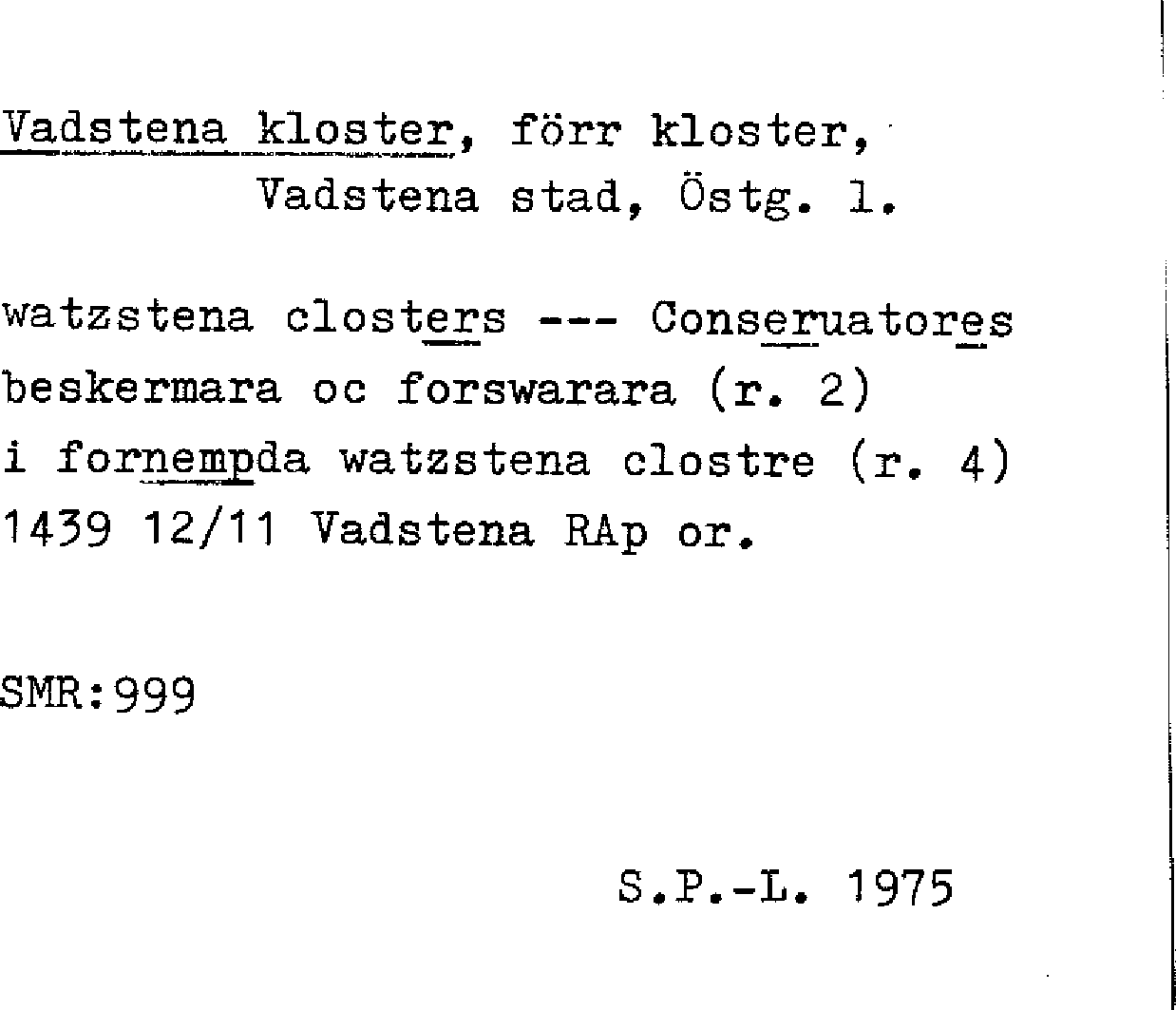 Vadstena kloster, förr kloster,
Vadstena stad, Östg. l.

watzstena closters --- Conseruatores
beskermara oc forswarara (r. 2)
i fornempda watzstena clostre (r. 4)
1439 12/11 Vadstena RAp or.

SMR:999

S.P.-L. 1975